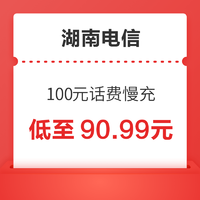 湖南电信

100元话费慢充

低至 90.99元